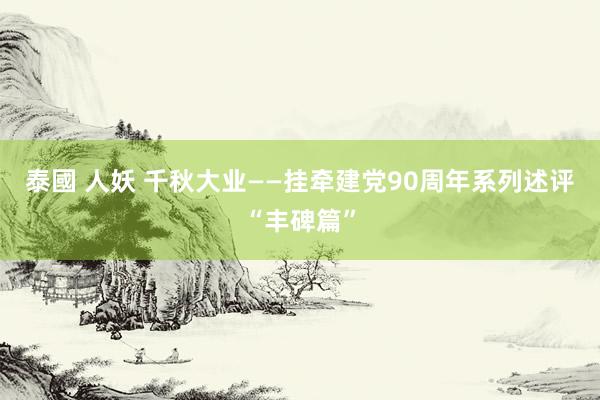 泰國 人妖 千秋大业——挂牵建党90周年系列述评“丰碑篇”